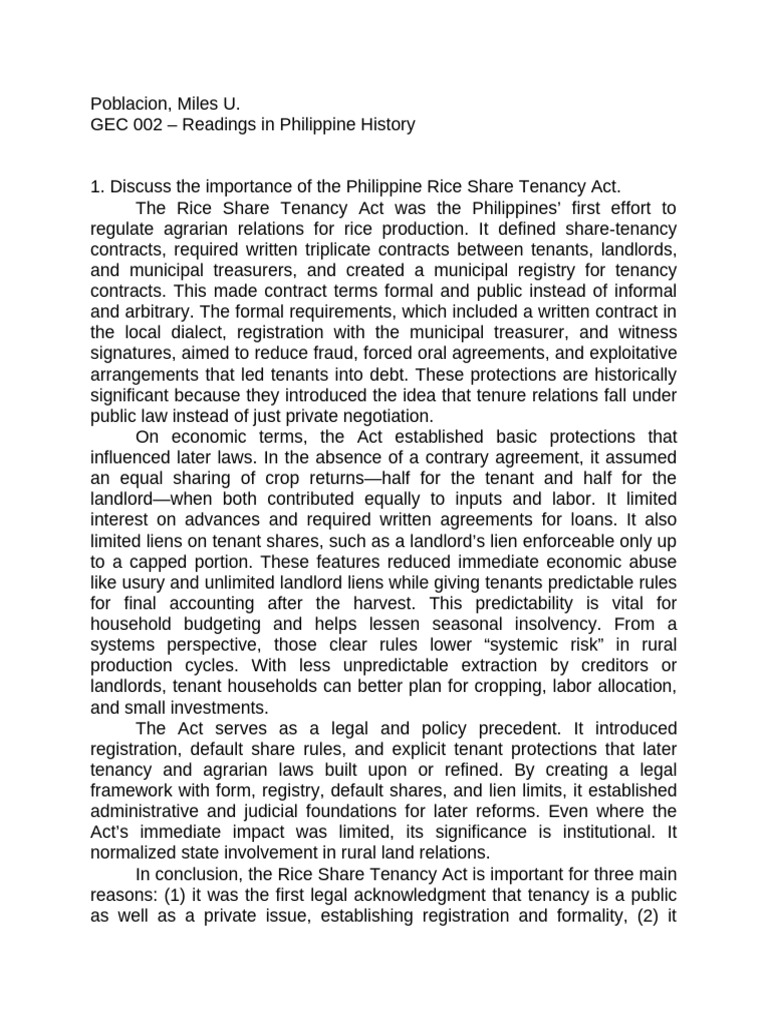 Poblacion, Miles U.
GEC 002 – Readings in Philippine History

1. Discuss the importance of the Philippine Rice Share Tenancy Act.

The Rice Share Tenancy Act was the Philippines' first effort to regulate agrarian relations for rice production. It defined share-tenancy contracts, required written triplicate contracts between tenants, landlords, and municipal treasurers, and created a municipal registry for tenancy contracts. This made contract terms formal and public instead of informal and arbitrary. The formal requirements, which included a written contract in the local dialect, registration with the municipal treasurer, and witness signatures, aimed to reduce fraud, forced oral agreements, and exploitative arrangements that led tenants into debt. These protections are historically significant because they introduced the idea that tenure relations fall under public law instead of just private negotiation.

On economic terms, the Act established basic protections that influenced later laws. In the absence of a contrary agreement, it assumed an equal sharing of crop returns—half for the tenant and half for the landlord—when both contributed equally to inputs and labor. It limited interest on advances and required written agreements for loans. It also limited liens on tenant shares, such as a landlord's lien enforceable only up to a capped portion. These features reduced immediate economic abuse like usury and unlimited landlord liens while giving tenants predictable rules for final accounting after the harvest. This predictability is vital for household budgeting and helps lessen seasonal insolvency. From a systems perspective, those clear rules lower "systemic risk" in rural production cycles. With less unpredictable extraction by creditors or landlords, tenant households can better plan for cropping, labor allocation, and small investments.

The Act serves as a legal and policy precedent. It introduced registration, default share rules, and explicit tenant protections that later tenancy and agrarian laws built upon or refined. By creating a legal framework with form, registry, default shares, and lien limits, it established administrative and judicial foundations for later reforms. Even where the Act's immediate impact was limited, its significance is institutional. It normalized state involvement in rural land relations.

In conclusion, the Rice Share Tenancy Act is important for three main reasons: (1) it was the first legal acknowledgment that tenancy is a public as well as a private issue, establishing registration and formality, (2) it